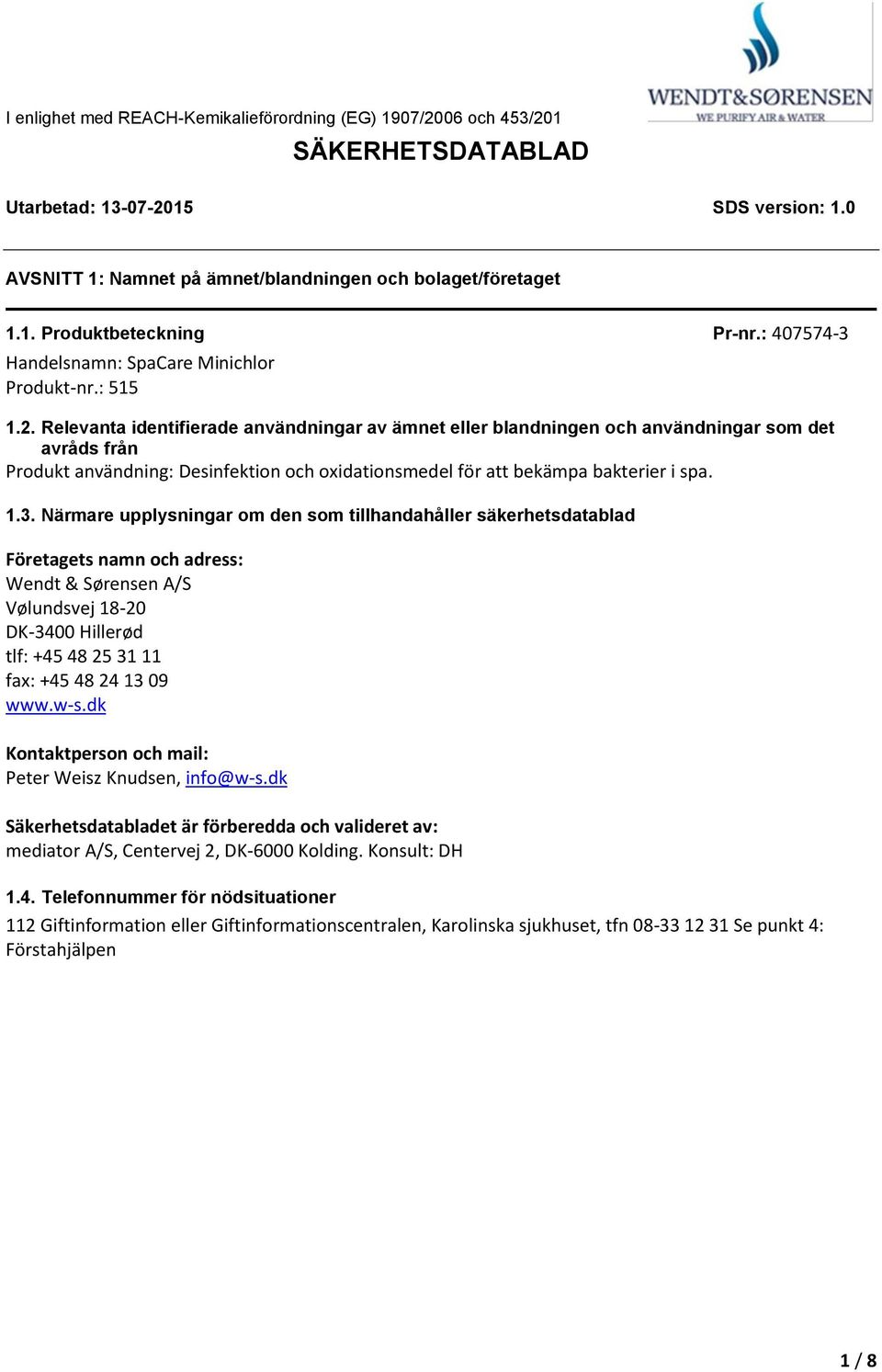 WENDT&SØRENSEN
WE PURIFY AIR & WATER

I enlighet med REACH-Kemikalieförordning (EG) 1907/2006 och 453/201

SÄKERHETSDATABLAD

Utarbetad: 13-07-2015 SDS version: 1.0

AVSNITT 1: Namnet på ämnet/blandningen och bolaget/företaget

1.1. Produktbeteckning Pr-nr.: 407574-3
Handelsnamn: SpaCare Minichlor
Produkt-nr.: 515

1.2. Relevanta identifierade användningar av ämnet eller blandningen och användningar som det avråds från
Produkt användning: Desinfektion och oxidationsmedel för att bekämpa bakterier i spa.

1.3. Närmare upplysningar om den som tillhandahåller säkerhetsdatablad

Företagets namn och adress:
Wendt & Sørensen A/S
Vølundsvej 18-20
DK-3400 Hillerød
tlf: +45 48 25 31 11
fax: +45 48 24 13 09
www.w-s.dk

Kontaktperson och mail:
Peter Weisz Knudsen, info@w-s.dk

Säkerhetsdatabladet är förberedda och valideret av:
mediator A/S, Centervej 2, DK-6000 Kolding. Konsult: DH

1.4. Telefonnummer för nödsituationer
112 Giftinformation eller Giftinformationscentralen, Karolinska sjukhuset, tfn 08-33 12 31 Se punkt 4: Förstahjälpen

1 / 8